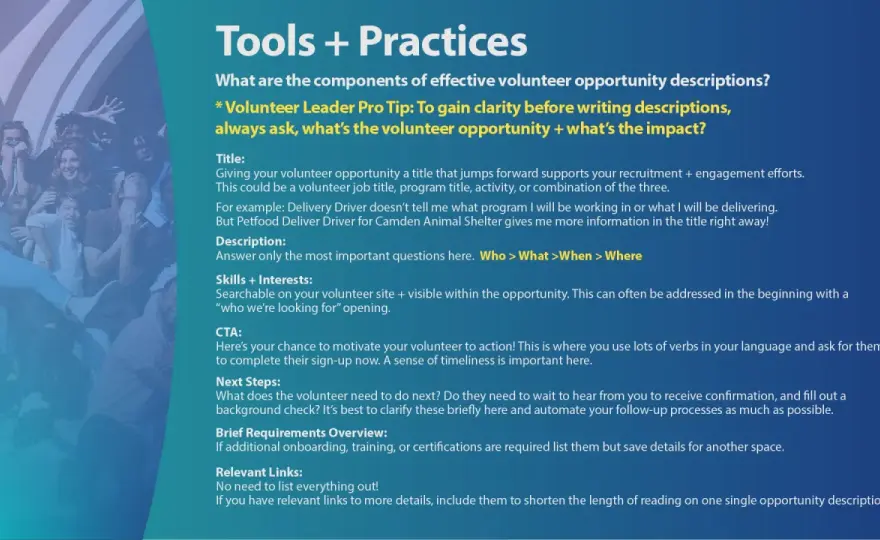 Tools + Practices

What are the components of effective volunteer opportunity descriptions?

* Volunteer Leader Pro Tip: To gain clarity before writing descriptions, always ask, what's the volunteer opportunity + what's the impact?

Title:
Giving your volunteer opportunity a title that jumps forward supports your recruitment + engagement efforts. This could be a volunteer job title, program title, activity, or combination of the three.

For example: Delivery Driver doesn't tell me what program I will be working in or what I will be delivering. But Petfood Deliver Driver for Camden Animal Shelter gives me more information in the title right away!

Description:
Answer only the most important questions here. Who > What >When > Where

Skills + Interests:
Searchable on your volunteer site + visible within the opportunity. This can often be addressed in the beginning with a "who we're looking for" opening.

CTA:
Here's your chance to motivate your volunteer to action! This is where you use lots of verbs in your language and ask for them to complete their sign-up now. A sense of timeliness is important here.

Next Steps:
What does the volunteer need to do next? Do they need to wait to hear from you to receive confirmation, and fill out a background check? It's best to clarify these briefly here and automate your follow-up processes as much as possible.

Brief Requirements Overview:
If additional onboarding, training, or certifications are required list them but save details for another space.

Relevant Links:
No need to list everything out!
If you have relevant links to more details, include them to shorten the length of reading on one single opportunity descriptio